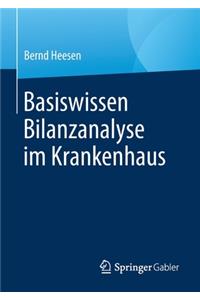 Bernd Heesen

Basiswissen Bilanzanalyse im Krankenhaus

Springer Gabler